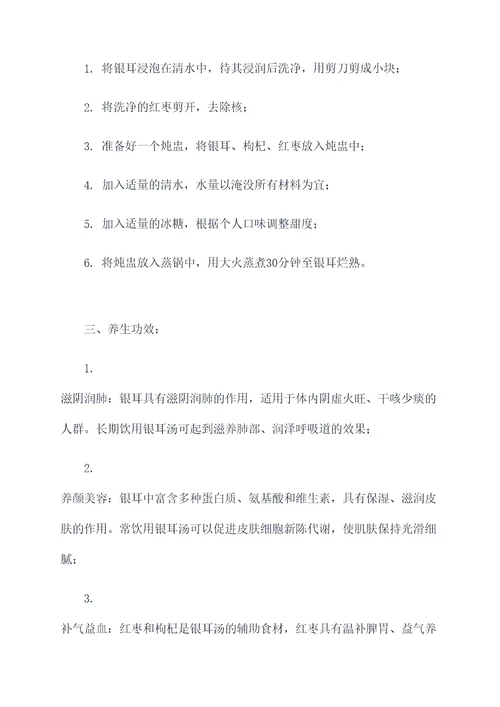 1. 将银耳浸泡在清水中，待其浸润后洗净，用剪刀剪成小块；

2. 将洗净的红枣剪开，去除核；

3. 准备好一个炖盅，将银耳、枸杞、红枣放入炖盅中；

4. 加入适量的清水，水量以淹没所有材料为宜；

5. 加入适量的冰糖，根据个人口味调整甜度；

6. 将炖盅放入蒸锅中，用大火蒸煮30分钟至银耳烂熟。

三、养生功效：

1.

滋阴润肺：银耳具有滋阴润肺的作用，适用于体内阴虚火旺、干咳少痰的人群。长期饮用银耳汤可起到滋养肺部、润泽呼吸道的效果；

2.

养颜美容：银耳中富含多种蛋白质、氨基酸和维生素，具有保湿、滋润皮肤的作用。常饮用银耳汤可以促进皮肤细胞新陈代谢，使肌肤保持光滑细腻；

3.

补气益血：红枣和枸杞是银耳汤的辅助食材，红枣具有温补脾胃、益气养